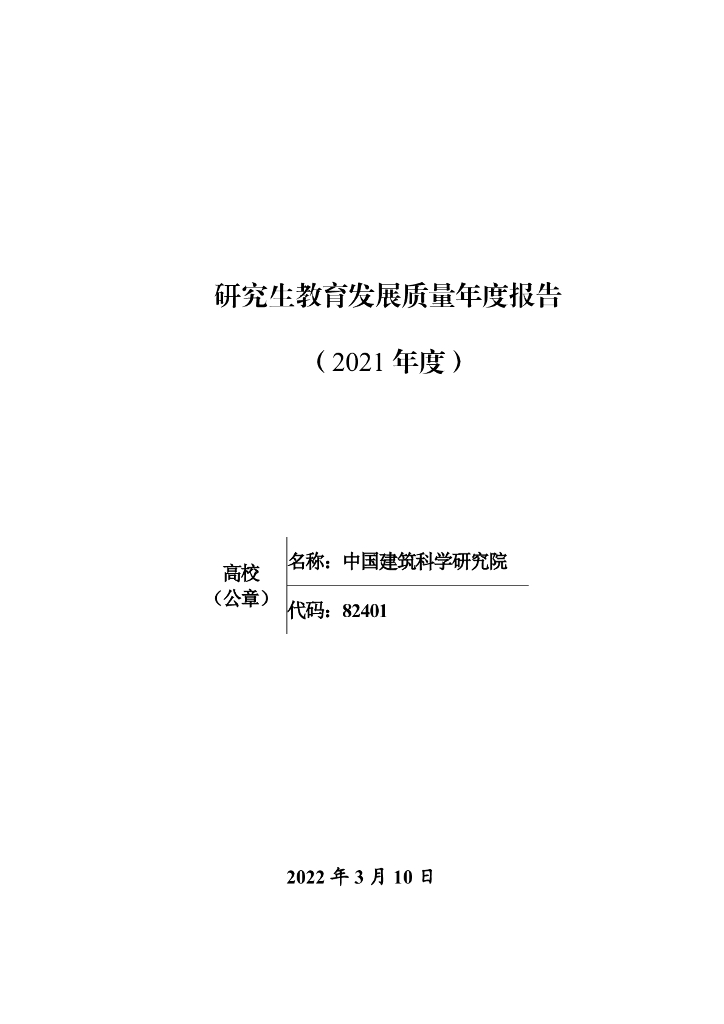 研究生教育发展质量年度报告

（2021年度）

高校
（公章）

名称：中国建筑科学研究院

代码：82401

2022年3月10日